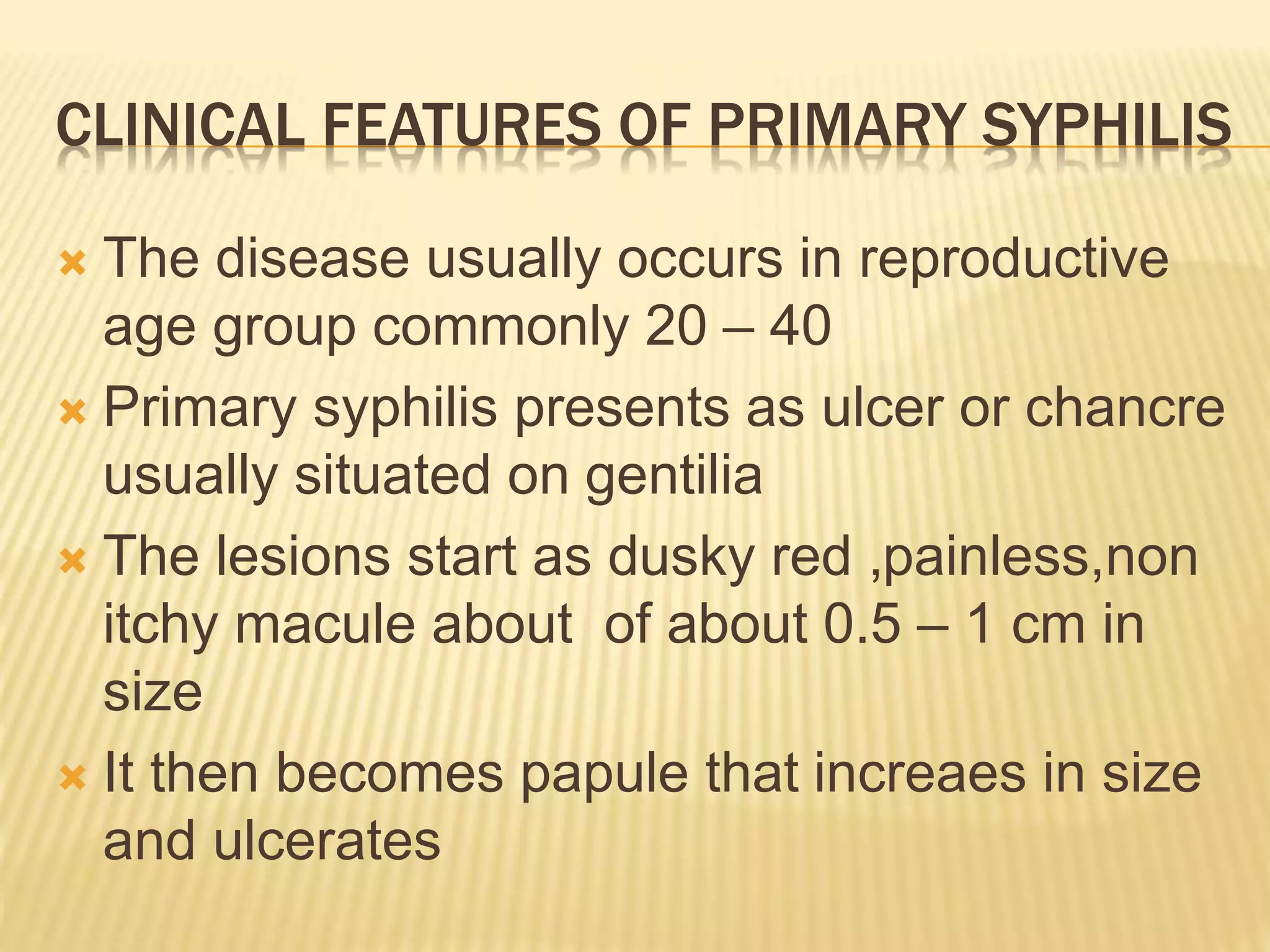 CLINICAL FEATURES OF PRIMARY SYPHILIS

The disease usually occurs in reproductive age group commonly 20 – 40

Primary syphilis presents as ulcer or chancre usually situated on gentilia

The lesions start as dusky red ,painless,non itchy macule about of about 0.5 – 1 cm in size

It then becomes papule that increaes in size and ulcerates